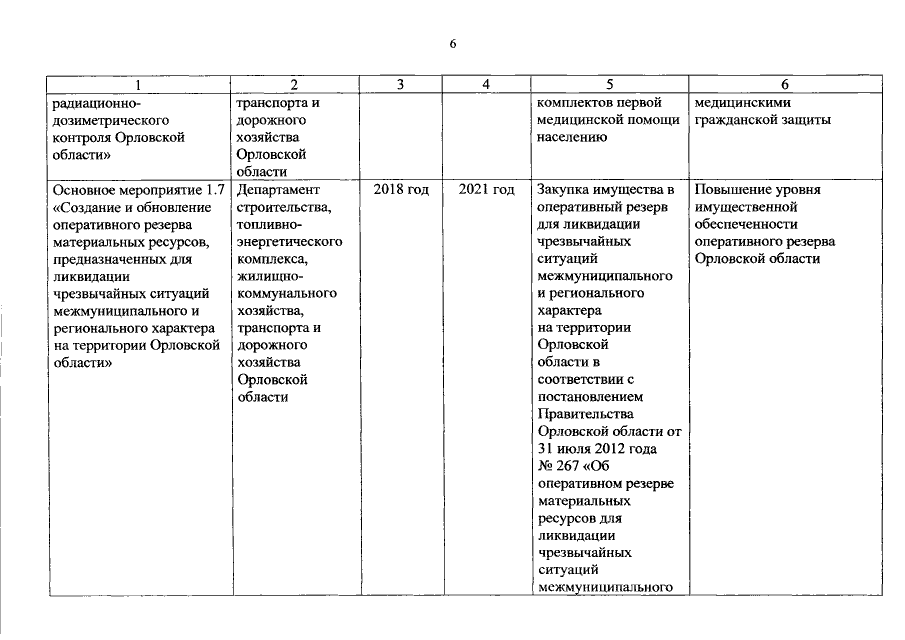 6

| 1 | 2 | 3 | 4 | 5 | 6 |
|---|---|---|---|---|---|
| радиационно-дозиметрического контроля Орловской области» | транспорта и дорожного хозяйства Орловской области | | | комплектов первой медицинской помощи населению | медицинскими гражданской защиты |
| Основное мероприятие 1.7 «Создание и обновление оперативного резерва материальных ресурсов, предназначенных для ликвидации чрезвычайных ситуаций межмуниципального и регионального характера на территории Орловской области» | Департамент строительства, топливно-энергетического комплекса, жилищно-коммунального хозяйства, транспорта и дорожного хозяйства Орловской области | 2018 год | 2021 год | Закупка имущества в оперативный резерв для ликвидации чрезвычайных ситуаций межмуниципального и регионального характера на территории Орловской области в соответствии с постановлением Правительства Орловской области от 31 июля 2012 года № 267 «Об оперативном резерве материальных ресурсов для ликвидации чрезвычайных ситуаций межмуниципального | Повышение уровня имущественной обеспеченности оперативного резерва Орловской области |